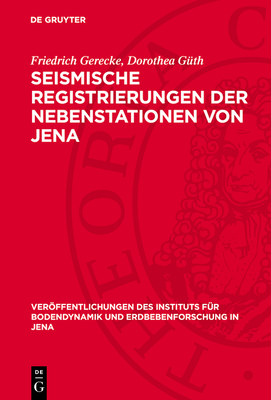 DE GRUYTER

Friedrich Gerecke, Dorothea Güth

SEISMISCHE REGISTRIERUNGEN DER NEBENSTATIONEN VON JENA

VERÖFFENTLICHUNGEN DES INSTITUTS FÜR BODENDYNAMIK UND ERDBEBENFORSCHUNG IN JENA

DE G